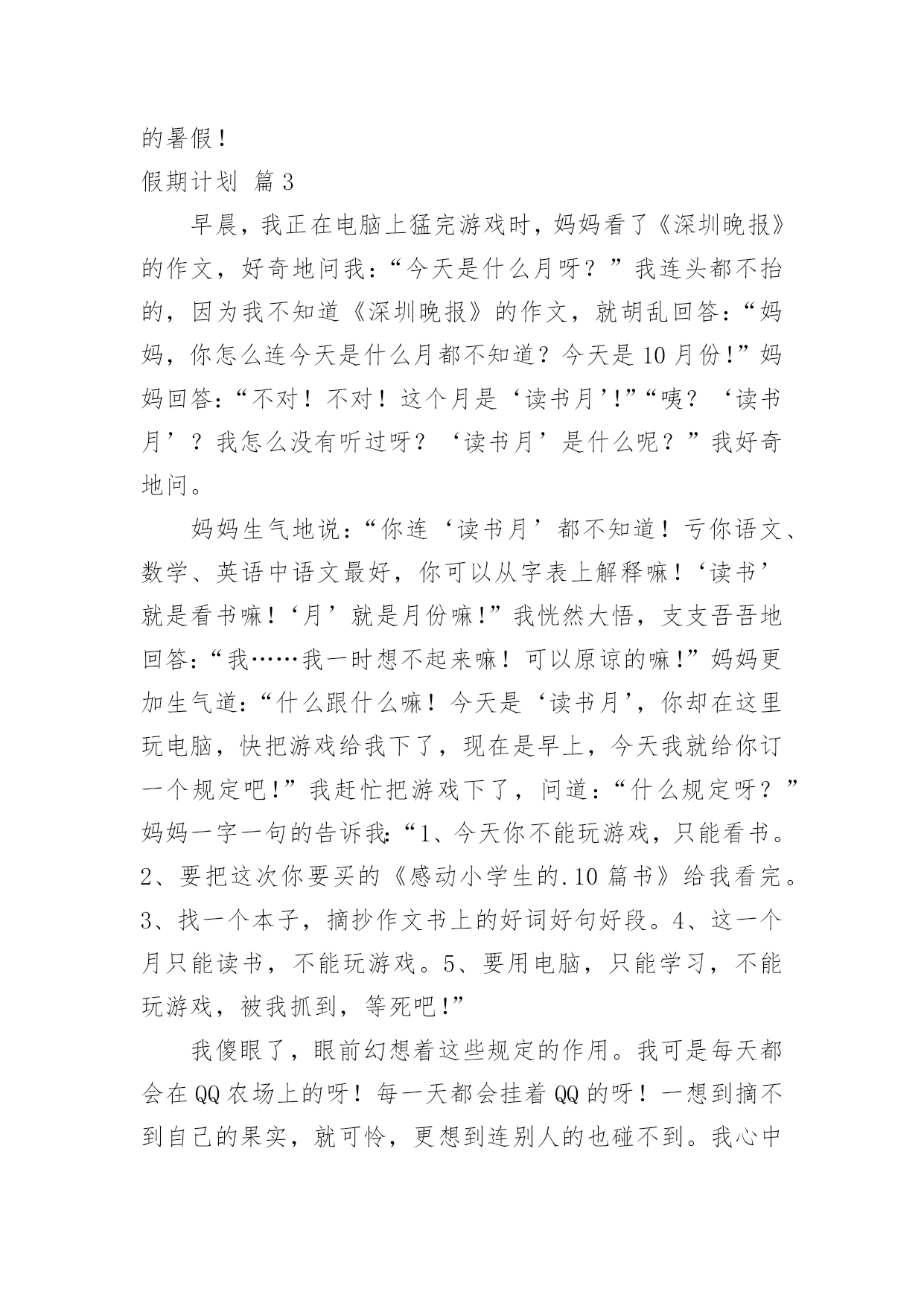 的暑假！

假期计划 篇3

早晨，我正在电脑上猛完游戏时，妈妈看了《深圳晚报》的作文，好奇地问我：“今天是什么月呀？”我连头都不抬的，因为我不知道《深圳晚报》的作文，就胡乱回答：“妈妈，你怎么连今天是什么月都不知道？今天是10月份！”妈妈回答：“不对！不对！这个月是‘读书月’！”“咦？‘读书月’？我怎么没有听过呀？‘读书月’是什么呢？”我好奇地问。

妈妈生气地说：“你连‘读书月’都不知道！亏你语文、数学、英语中语文最好，你可以从字表上解释嘛！‘读书’就是看书嘛！‘月’就是月份嘛！”我恍然大悟，支支吾吾地回答：“我……我一时想不起来嘛！可以原谅的嘛！”妈妈更加生气道：“什么跟什么嘛！今天是‘读书月’，你却在这里玩电脑，快把游戏给我下了，现在是早上，今天我就给你订一个规定吧！”我赶忙把游戏下了，问道：“什么规定呀？”妈妈一字一句的告诉我：“1、今天你不能玩游戏，只能看书。2、要把这次你要买的《感动小学生的.10篇书》给我看完。3、找一个本子，摘抄作文书上的好词好句好段。4、这一个月只能读书，不能玩游戏。5、要用电脑，只能学习，不能玩游戏，被我抓到，等死吧！”

我傻眼了，眼前幻想着这些规定的作用。我可是每天都会在QQ农场上的呀！每一天都会挂着QQ的呀！一想到摘不到自己的果实，就可怜，更想到连别人的也碰不到。我心中